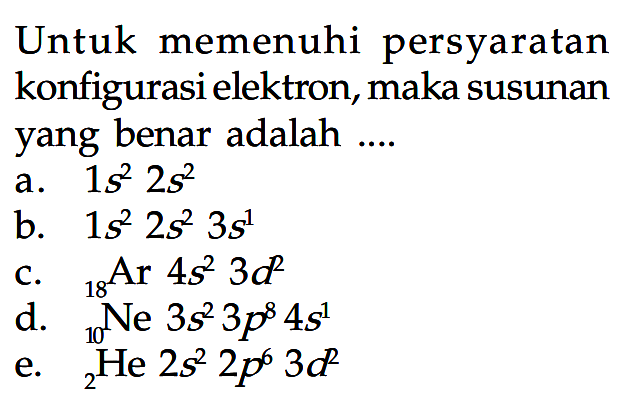 Untuk memenuhi persyaratan konfigurasi elektron, maka susunan yang benar adalah ....

a. $1s^2\ 2s^2$

b. $1s^2\ 2s^2\ 3s^1$

c. $_{18}Ar\ 4s^2\ 3d^2$

d. $_{10}Ne\ 3s^2\ 3p^8\ 4s^1$

e. $_{2}He\ 2s^2\ 2p^6\ 3d^2$